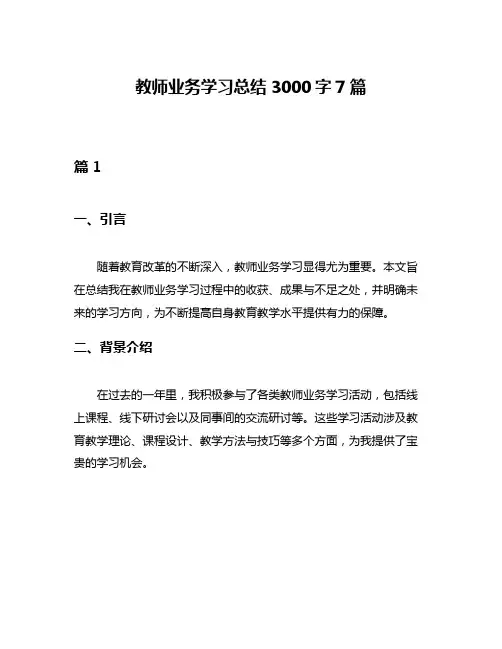 教师业务学习总结 3000 字 7 篇

篇 1

一、引言

随着教育改革的不断深入，教师业务学习显得尤为重要。本文旨在总结我在教师业务学习过程中的收获、成果与不足之处，并明确未来的学习方向，为不断提高自身教育教学水平提供有力的保障。

二、背景介绍

在过去的一年里，我积极参与了各类教师业务学习活动，包括线上课程、线下研讨会以及同事间的交流研讨等。这些学习活动涉及教育教学理论、课程设计、教学方法与技巧等多个方面，为我提供了宝贵的学习机会。